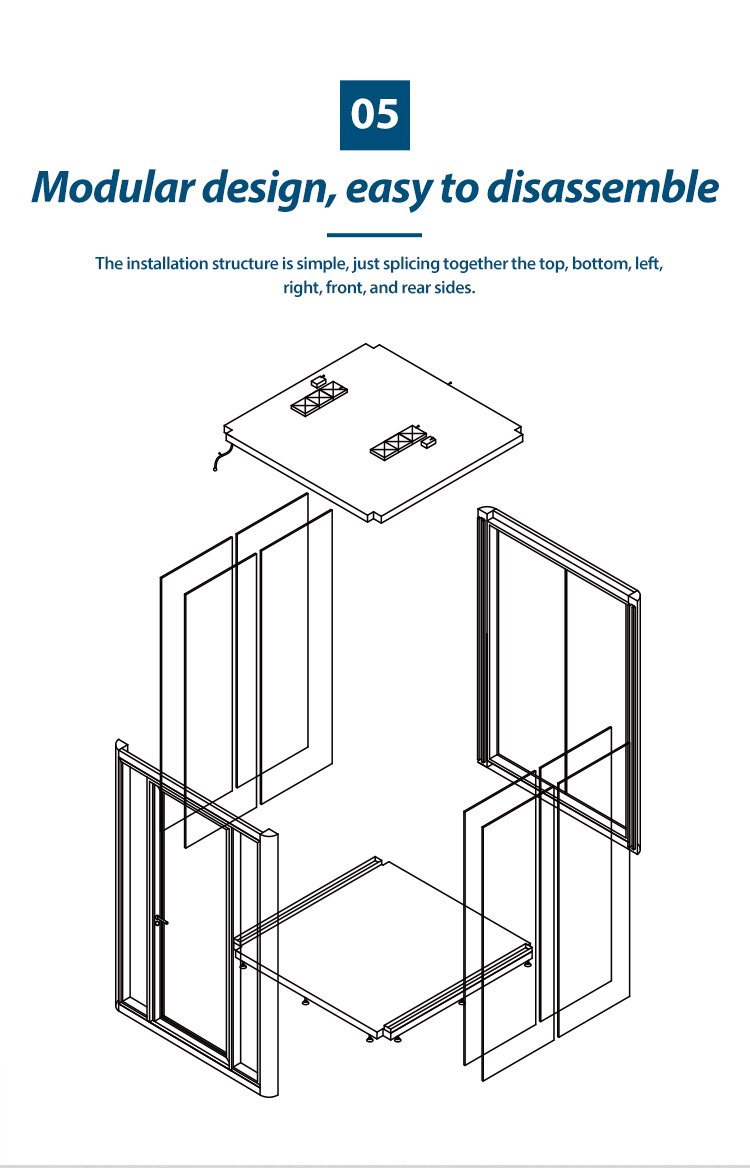 05

Modular design, easy to disassemble

The installation structure is simple, just splicing together the top, bottom, left, right, front, and rear sides.